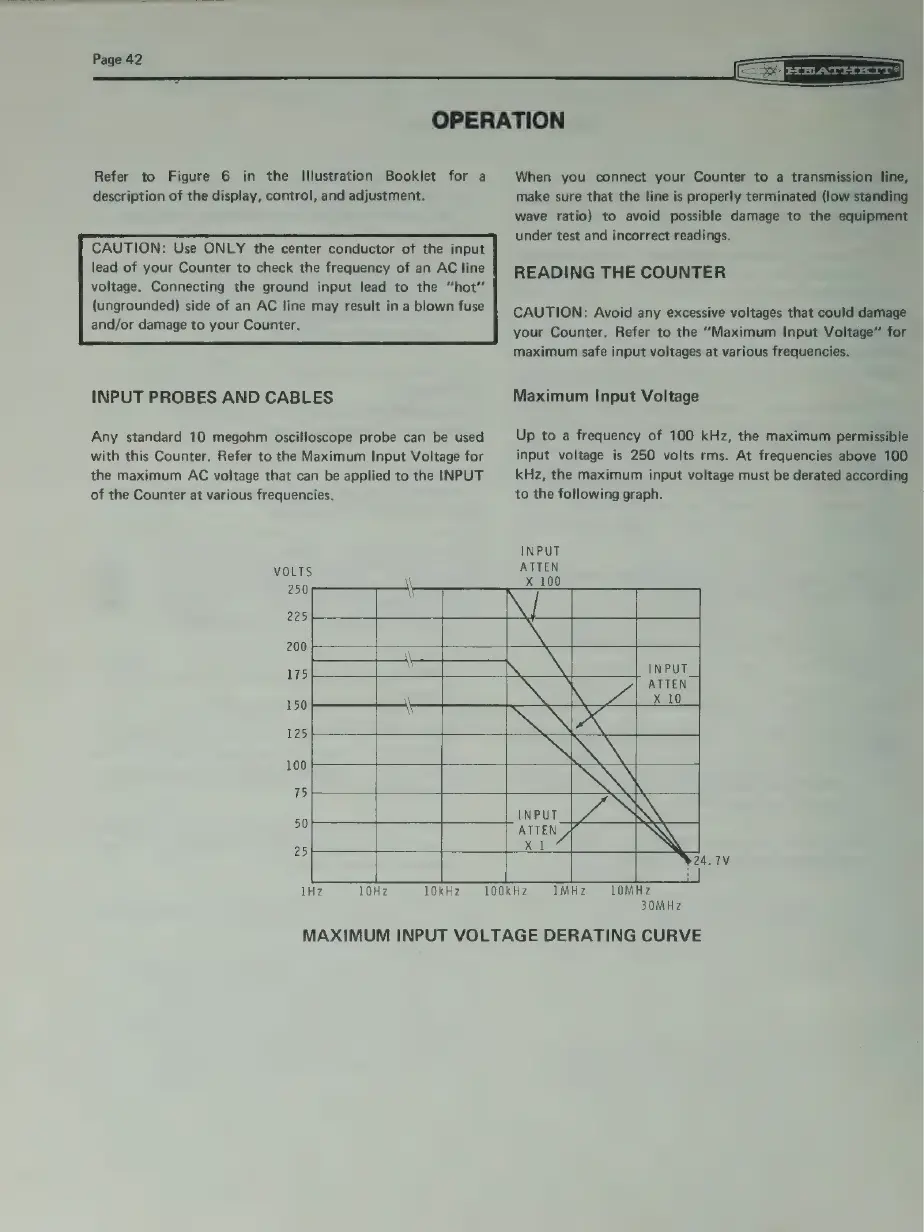 Page 42

HEATHKIT

OPERATION

Refer to Figure 6 in the Illustration Booklet for a description of the display, control, and adjustment.

CAUTION: Use ONLY the center conductor of the input lead of your Counter to check the frequency of an AC line voltage. Connecting the ground input lead to the "hot" (ungrounded) side of an AC line may result in a blown fuse and/or damage to your Counter.

INPUT PROBES AND CABLES

Any standard 10 megohm oscilloscope probe can be used with this Counter. Refer to the Maximum Input Voltage for the maximum AC voltage that can be applied to the INPUT of the Counter at various frequencies.

When you connect your Counter to a transmission line, make sure that the line is properly terminated (low standing wave ratio) to avoid possible damage to the equipment under test and incorrect readings.

READING THE COUNTER

CAUTION: Avoid any excessive voltages that could damage your Counter. Refer to the "Maximum Input Voltage" for maximum safe input voltages at various frequencies.

Maximum Input Voltage

Up to a frequency of 100 kHz, the maximum permissible input voltage is 250 volts rms. At frequencies above 100 kHz, the maximum input voltage must be derated according to the following graph.

VOLTS
250
225
200
175
150
125
100
75
50
25

INPUT ATTEN X 100
INPUT ATTEN X 10
INPUT ATTEN X 1
24.7V

1Hz 10Hz 10kHz 100kHz 1MHz 10MHz
30MHz

MAXIMUM INPUT VOLTAGE DERATING CURVE